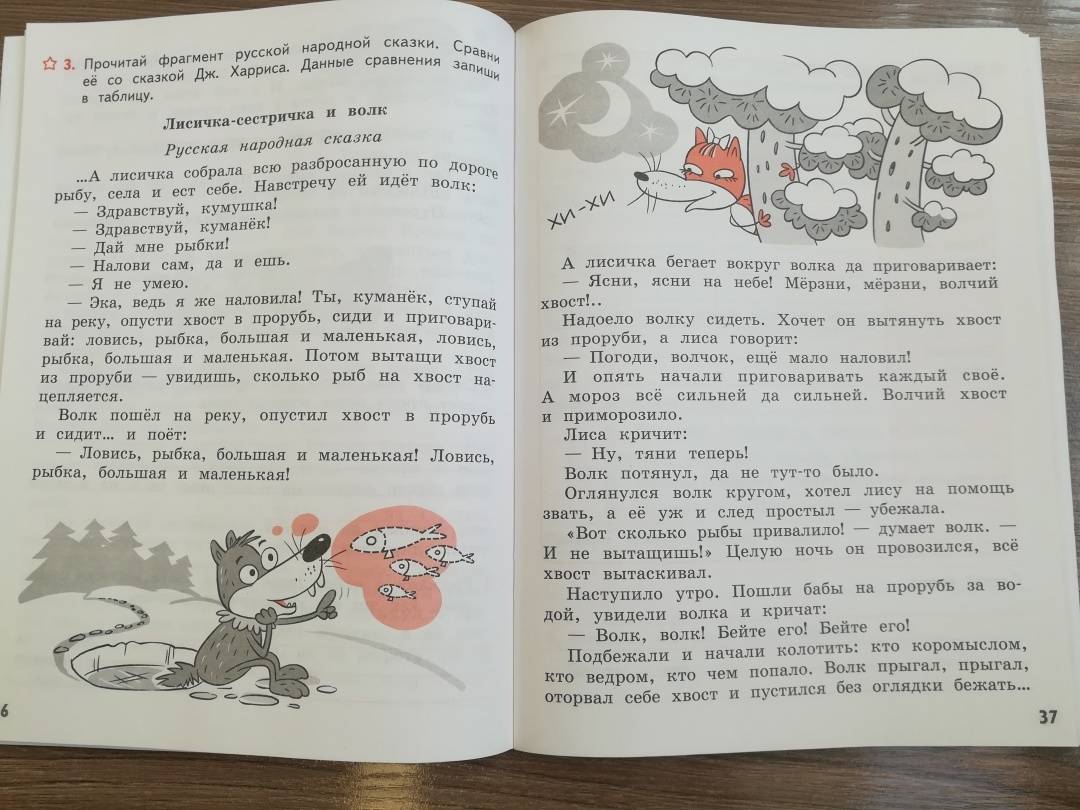 3. Прочитай фрагмент русской народной сказки. Сравни её со сказкой Дж. Харриса. Данные сравнения запиши в таблицу.

Лисичка-сестричка и волк

Русская народная сказка

...А лисичка собрала всю разбросанную по дороге рыбу, села и ест себе. Навстречу ей идёт волк:

— Здравствуй, кумушка!

— Здравствуй, куманёк!

— Дай мне рыбки!

— Налови сам, да и ешь.

— Я не умею.

— Эка, ведь я же наловила! Ты, куманёк, ступай на реку, опусти хвост в прорубь, сиди и приговаривай: ловись, рыбка, большая и маленькая, ловись, рыбка, большая и маленькая. Потом вытащи хвост из проруби — увидишь, сколько рыб на хвост нацепляется.

Волк пошёл на реку, опустил хвост в прорубь и сидит... и поёт:

— Ловись, рыбка, большая и маленькая! Ловись, рыбка, большая и маленькая!

6

ХИ-ХИ

А лисичка бегает вокруг волка да приговаривает:

— Ясни, ясни на небе! Мёрзни, мёрзни, волчий хвост!..

Надоело волку сидеть. Хочет он вытянуть хвост из проруби, а лиса говорит:

— Погоди, волчок, ещё мало наловил!

И опять начали приговаривать каждый своё. А мороз всё сильней да сильней. Волчий хвост и приморозило.

Лиса кричит:

— Ну, тяни теперь!

Волк потянул, да не тут-то было.

Оглянулся волк кругом, хотел лису на помощь звать, а её уж и след простыл — убежала.

«Вот сколько рыбы привалило! — думает волк. — И не вытащишь!» Целую ночь он провозился, всё хвост вытаскивал.

Наступило утро. Пошли бабы на прорубь за водой, увидели волка и кричат:

— Волк, волк! Бейте его! Бейте его!

Подбежали и начали колотить: кто коромыслом, кто ведром, кто чем попало. Волк прыгал, прыгал, оторвал себе хвост и пустился без оглядки бежать...

37